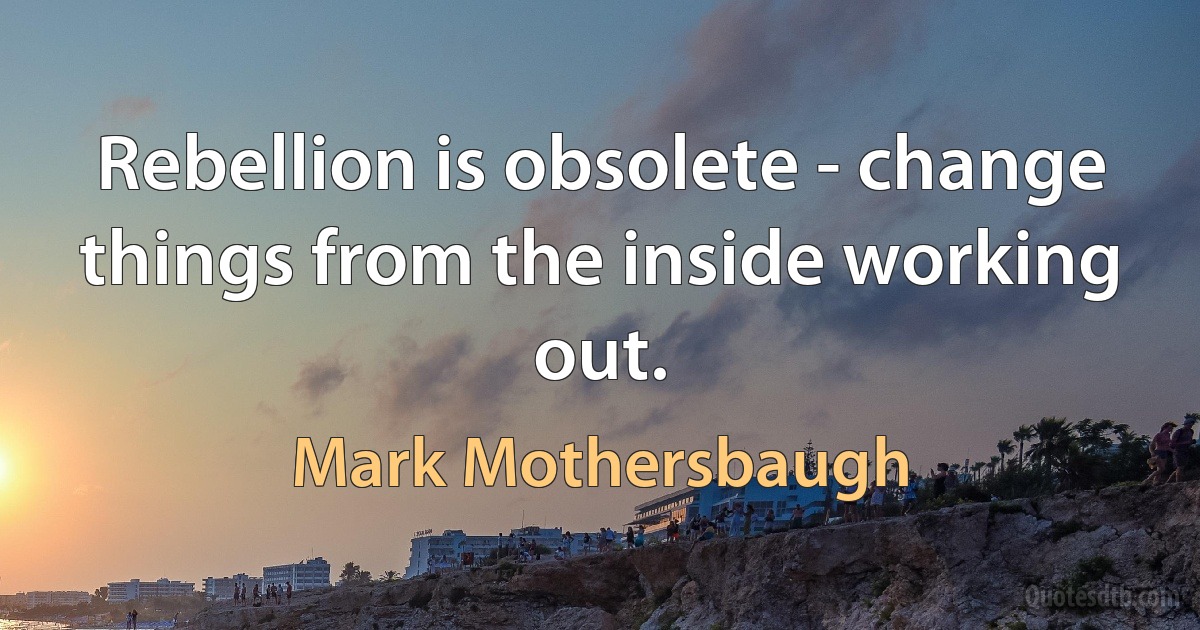 Rebellion is obsolete - change things from the inside working out.

Mark Mothersbaugh

Quotesdtb.com